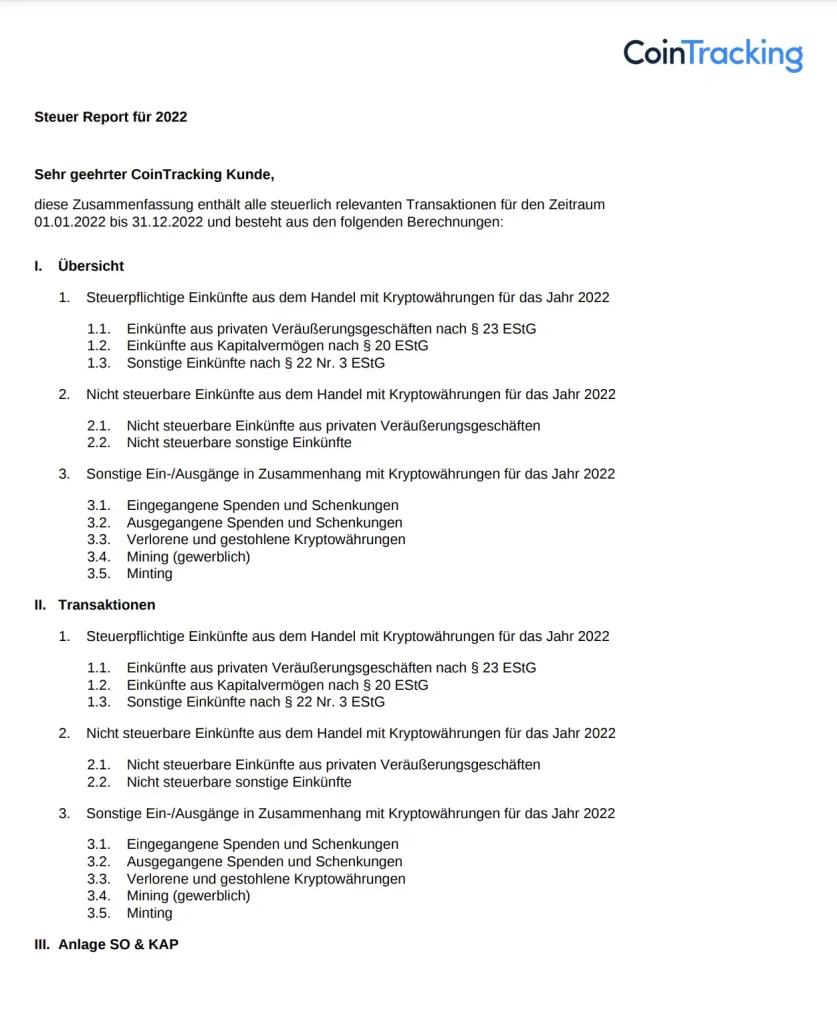 CoinTracking

Steuer Report für 2022

Sehr geehrter CoinTracking Kunde,

diese Zusammenfassung enthält alle steuerlich relevanten Transaktionen für den Zeitraum 01.01.2022 bis 31.12.2022 und besteht aus den folgenden Berechnungen:

I. Übersicht

1. Steuerpflichtige Einkünfte aus dem Handel mit Kryptowährungen für das Jahr 2022

1.1. Einkünfte aus privaten Veräußerungsgeschäften nach § 23 EStG
1.2. Einkünfte aus Kapitalvermögen nach § 20 EStG
1.3. Sonstige Einkünfte nach § 22 Nr. 3 EStG

2. Nicht steuerbare Einkünfte aus dem Handel mit Kryptowährungen für das Jahr 2022

2.1. Nicht steuerbare Einkünfte aus privaten Veräußerungsgeschäften
2.2. Nicht steuerbare sonstige Einkünfte

3. Sonstige Ein-/Ausgänge in Zusammenhang mit Kryptowährungen für das Jahr 2022

3.1. Eingegangene Spenden und Schenkungen
3.2. Ausgegangene Spenden und Schenkungen
3.3. Verlorene und gestohlene Kryptowährungen
3.4. Mining (gewerblich)
3.5. Minting

II. Transaktionen

1. Steuerpflichtige Einkünfte aus dem Handel mit Kryptowährungen für das Jahr 2022

1.1. Einkünfte aus privaten Veräußerungsgeschäften nach § 23 EStG
1.2. Einkünfte aus Kapitalvermögen nach § 20 EStG
1.3. Sonstige Einkünfte nach § 22 Nr. 3 EStG

2. Nicht steuerbare Einkünfte aus dem Handel mit Kryptowährungen für das Jahr 2022

2.1. Nicht steuerbare Einkünfte aus privaten Veräußerungsgeschäften
2.2. Nicht steuerbare sonstige Einkünfte

3. Sonstige Ein-/Ausgänge in Zusammenhang mit Kryptowährungen für das Jahr 2022

3.1. Eingegangene Spenden und Schenkungen
3.2. Ausgegangene Spenden und Schenkungen
3.3. Verlorene und gestohlene Kryptowährungen
3.4. Mining (gewerblich)
3.5. Minting

III. Anlage SO & KAP